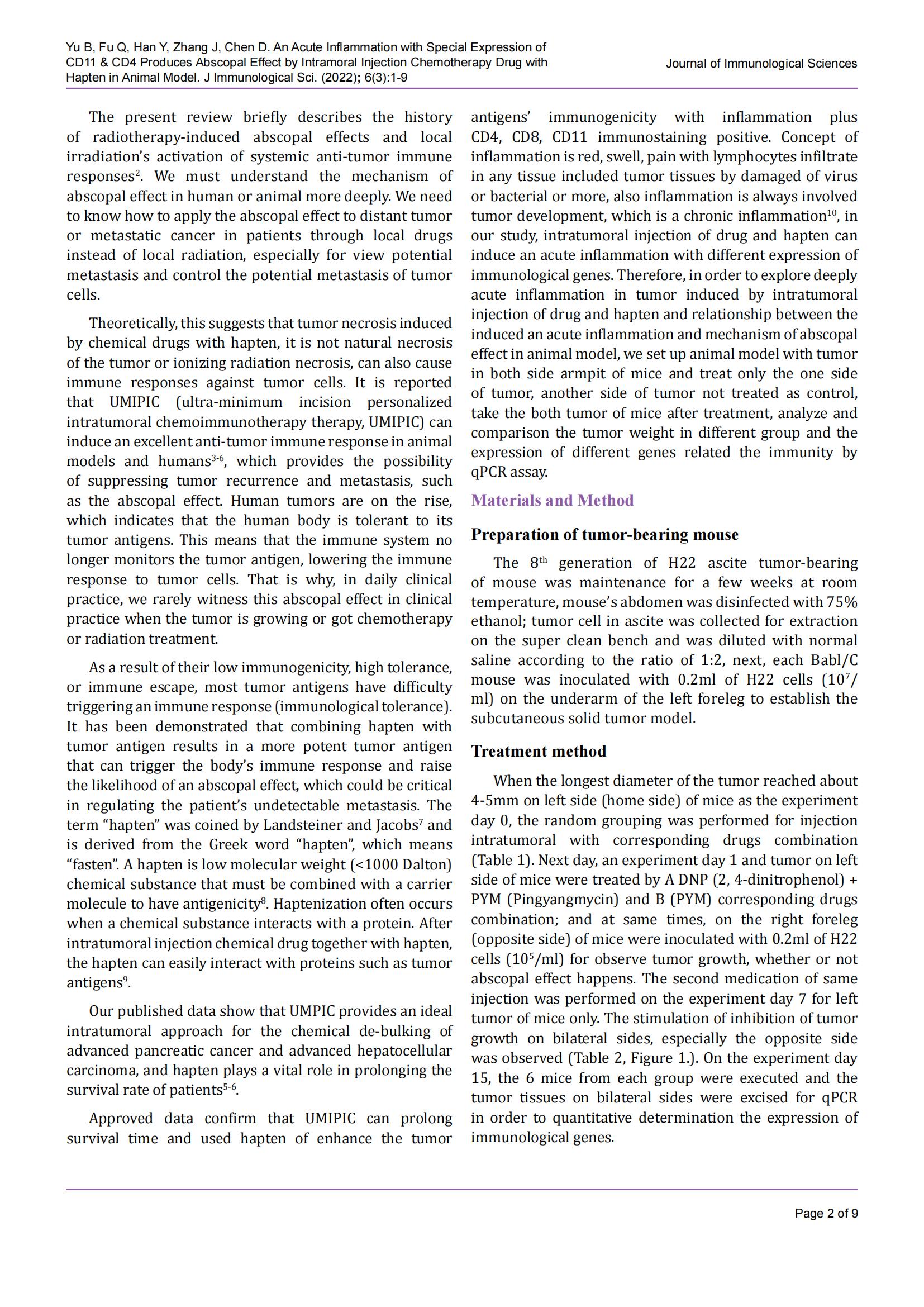 Yu B, Fu Q, Han Y, Zhang J, Chen D. An Acute Inflammation with Special Expression of CD11 & CD4 Produces Abscopal Effect by Intramoral Injection Chemotherapy Drug with Hapten in Animal Model. J Immunological Sci. (2022); 6(3):1-9

Journal of Immunological Sciences

The present review briefly describes the history of radiotherapy-induced abscopal effects and local irradiation's activation of systemic anti-tumor immune responses$^{2}$. We must understand the mechanism of abscopal effect in human or animal more deeply. We need to know how to apply the abscopal effect to distant tumor or metastatic cancer in patients through local drugs instead of local radiation, especially for view potential metastasis and control the potential metastasis of tumor cells.

Theoretically, this suggests that tumor necrosis induced by chemical drugs with hapten, it is not natural necrosis of the tumor or ionizing radiation necrosis, can also cause immune responses against tumor cells. It is reported that UMIPIC (ultra-minimum incision personalized intratumoral chemoimmunotherapy therapy, UMIPIC) can induce an excellent anti-tumor immune response in animal models and humans$^{3-6}$, which provides the possibility of suppressing tumor recurrence and metastasis, such as the abscopal effect. Human tumors are on the rise, which indicates that the human body is tolerant to its tumor antigens. This means that the immune system no longer monitors the tumor antigen, lowering the immune response to tumor cells. That is why, in daily clinical practice, we rarely witness this abscopal effect in clinical practice when the tumor is growing or got chemotherapy or radiation treatment.

As a result of their low immunogenicity, high tolerance, or immune escape, most tumor antigens have difficulty triggering an immune response (immunological tolerance). It has been demonstrated that combining hapten with tumor antigen results in a more potent tumor antigen that can trigger the body's immune response and raise the likelihood of an abscopal effect, which could be critical in regulating the patient's undetectable metastasis. The term "hapten" was coined by Landsteiner and Jacobs$^{7}$ and is derived from the Greek word "hapten", which means "fasten". A hapten is low molecular weight (<1000 Dalton) chemical substance that must be combined with a carrier molecule to have antigenicity$^{8}$. Haptenization often occurs when a chemical substance interacts with a protein. After intratumoral injection chemical drug together with hapten, the hapten can easily interact with proteins such as tumor antigens$^{9}$.

Our published data show that UMPIC provides an ideal intratumoral approach for the chemical de-bulking of advanced pancreatic cancer and advanced hepatocellular carcinoma, and hapten plays a vital role in prolonging the survival rate of patients$^{5-6}$.

Approved data confirm that UMIPIC can prolong survival time and used hapten of enhance the tumor antigens' immunogenicity with inflammation plus CD4, CD8, CD11 immunostaining positive. Concept of inflammation is red, swell, pain with lymphocytes infiltrate in any tissue included tumor tissues by damaged of virus or bacterial or more, also inflammation is always involved tumor development, which is a chronic inflammation$^{10}$, in our study, intratumoral injection of drug and hapten can induce an acute inflammation with different expression of immunological genes. Therefore, in order to explore deeply acute inflammation in tumor induced by intratumoral injection of drug and hapten and relationship between the induced an acute inflammation and mechanism of abscopal effect in animal model, we set up animal model with tumor in both side armpit of mice and treat only the one side of tumor, another side of tumor not treated as control, take the both tumor of mice after treatment, analyze and comparison the tumor weight in different group and the expression of different genes related the immunity by qPCR assay.

Materials and Method

Preparation of tumor-bearing mouse

The 8$^{th}$ generation of H22 ascite tumor-bearing of mouse was maintenance for a few weeks at room temperature, mouse's abdomen was disinfected with 75% ethanol; tumor cell in ascite was collected for extraction on the super clean bench and was diluted with normal saline according to the ratio of 1:2, next, each Babl/C mouse was inoculated with 0.2ml of H22 cells ($10^{7}$/ml) on the underarm of the left foreleg to establish the subcutaneous solid tumor model.

Treatment method

When the longest diameter of the tumor reached about 4-5mm on left side (home side) of mice as the experiment day 0, the random grouping was performed for injection intratumoral with corresponding drugs combination (Table 1). Next day, an experiment day 1 and tumor on left side of mice were treated by A DNP (2, 4-dinitrophenol) + PYM (Pingyangmycin) and B (PYM) corresponding drugs combination; and at same times, on the right foreleg (opposite side) of mice were inoculated with 0.2ml of H22 cells ($10^{5}$/ml) for observe tumor growth, whether or not abscopal effect happens. The second medication of same injection was performed on the experiment day 7 for left tumor of mice only. The stimulation of inhibition of tumor growth on bilateral sides, especially the opposite side was observed (Table 2, Figure 1.). On the experiment day 15, the 6 mice from each group were executed and the tumor tissues on bilateral sides were excised for qPCR in order to quantitative determination the expression of immunological genes.

Page 2 of 9